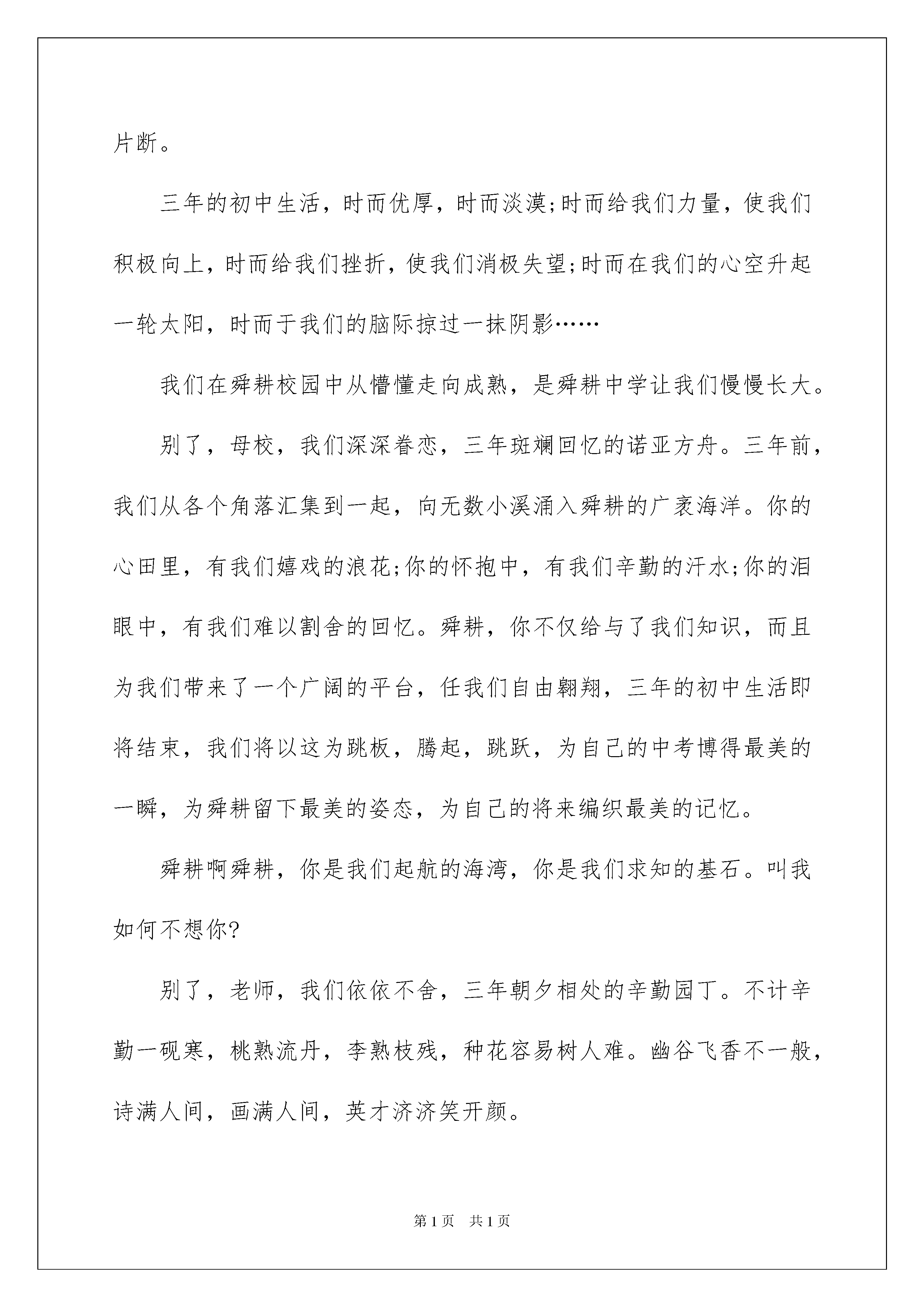 片断。

三年的初中生活，时而优厚，时而淡漠;时而给我们力量，使我们积极向上，时而给我们挫折，使我们消极失望;时而在我们的心空升起一轮太阳，时而于我们的脑际掠过一抹阴影……

我们在舜耕校园中从懵懂走向成熟，是舜耕中学让我们慢慢长大。

别了，母校，我们深深眷恋，三年斑斓回忆的诺亚方舟。三年前，我们从各个角落汇集到一起，向无数小溪涌入舜耕的广袤海洋。你的心田里，有我们嬉戏的浪花;你的怀抱中，有我们辛勤的汗水;你的泪眼中，有我们难以割舍的回忆。舜耕，你不仅给与了我们知识，而且为我们带来了一个广阔的平台，任我们自由翱翔，三年的初中生活即将结束，我们将以这为跳板，腾起，跳跃，为自己的中考博得最美的一瞬，为舜耕留下最美的姿态，为自己的将来编织最美的记忆。

舜耕啊舜耕，你是我们起航的海湾，你是我们求知的基石。叫我如何不想你?

别了，老师，我们依依不舍，三年朝夕相处的辛勤园丁。不计辛勤一砚寒，桃熟流丹，李熟枝残，种花容易树人难。幽谷飞香不一般，诗满人间，画满人间，英才济济笑开颜。

第1页 共1页